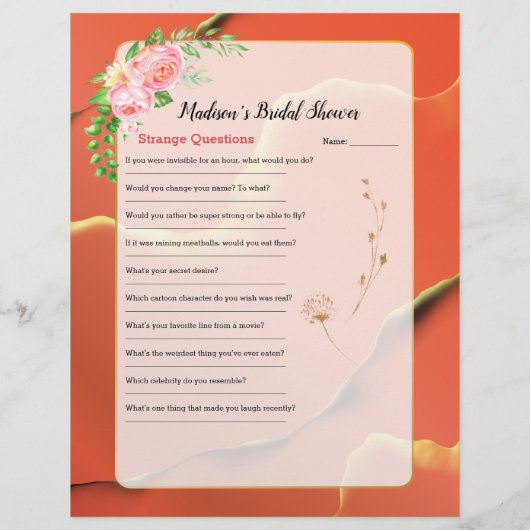 Madison's Bridal Shower

Strange Questions

Name: ___________

If you were invisible for an hour, what would you do?

Would you change your name? To what?

Would you rather be super strong or be able to fly?

If it was raining meatballs, would you eat them?

What's your secret desire?

Which cartoon character do you wish was real?

What's your favorite line from a movie?

What's the weirdest thing you've ever eaten?

Which celebrity do you resemble?

What's one thing that made you laugh recently?